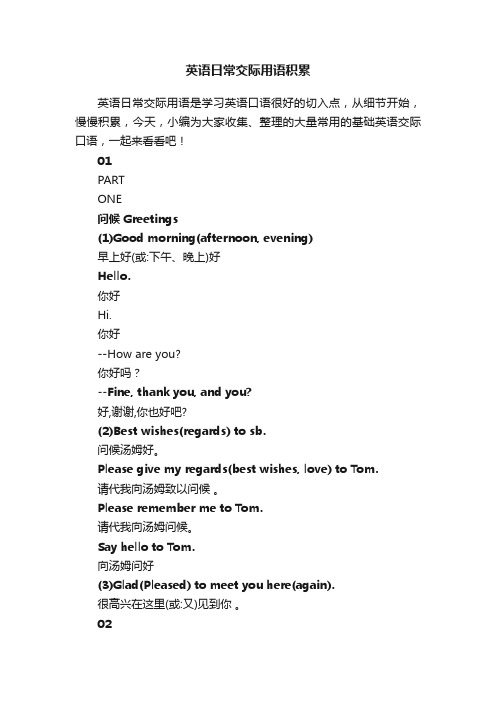 英语日常交际用语积累

英语日常交际用语是学习英语口语很好的切入点，从细节开始，慢慢积累，今天，小编为大家收集、整理的大量常用的基础英语交际口语，一起来看看吧！

01

PART

ONE

问候 Greetings

(1)Good morning(afternoon, evening)

早上好(或:下午、晚上)好

Hello.

你好

Hi.

你好

--How are you?

你好吗？

--Fine, thank you, and you?

好,谢谢,你也好吧?

(2)Best wishes(regards) to sb.

问候汤姆好。

Please give my regards(best wishes, love) to Tom.

请代我向汤姆致以问候 。

Please remember me to Tom.

请代我向汤姆问候。

Say hello to Tom.

向汤姆问好

(3)Glad(Pleased) to meet you here(again).

很高兴在这里(或:又)见到你 。

02